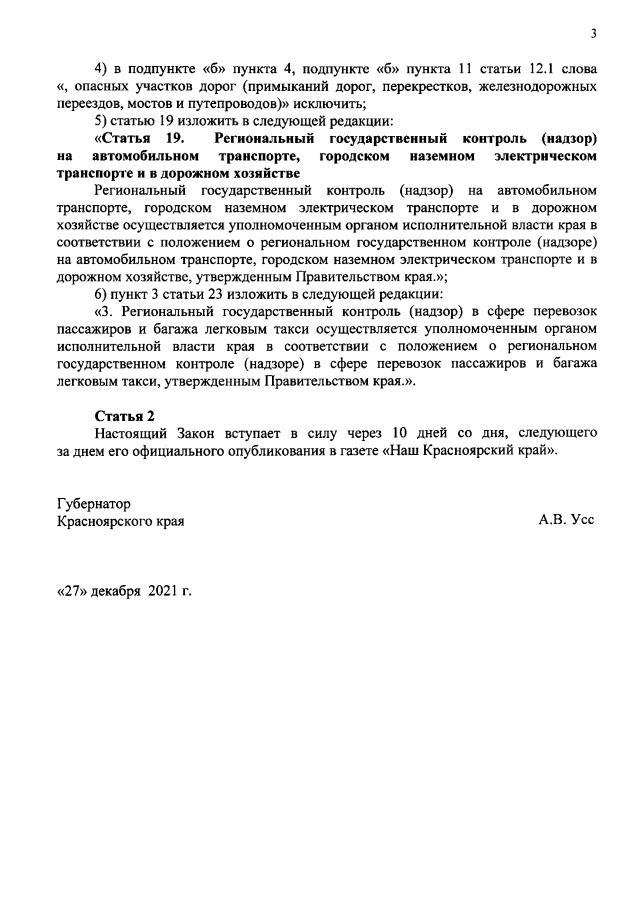 3

4) в подпункте «б» пункта 4, подпункте «б» пункта 11 статьи 12.1 слова «, опасных участков дорог (примыканий дорог, перекрестков, железнодорожных переездов, мостов и путепроводов)» исключить;

5) статью 19 изложить в следующей редакции:

«Статья 19. Региональный государственный контроль (надзор) на автомобильном транспорте, городском наземном электрическом транспорте и в дорожном хозяйстве

Региональный государственный контроль (надзор) на автомобильном транспорте, городском наземном электрическом транспорте и в дорожном хозяйстве осуществляется уполномоченным органом исполнительной власти края в соответствии с положением о региональном государственном контроле (надзоре) на автомобильном транспорте, городском наземном электрическом транспорте и в дорожном хозяйстве, утвержденным Правительством края.»;

6) пункт 3 статьи 23 изложить в следующей редакции:

«3. Региональный государственный контроль (надзор) в сфере перевозок пассажиров и багажа легковым такси осуществляется уполномоченным органом исполнительной власти края в соответствии с положением о региональном государственном контроле (надзоре) в сфере перевозок пассажиров и багажа легковым такси, утвержденным Правительством края.».

Статья 2

Настоящий Закон вступает в силу через 10 дней со дня, следующего за днем его официального опубликования в газете «Наш Красноярский край».

Губернатор
Красноярского края

А.В. Усс

«27» декабря 2021 г.